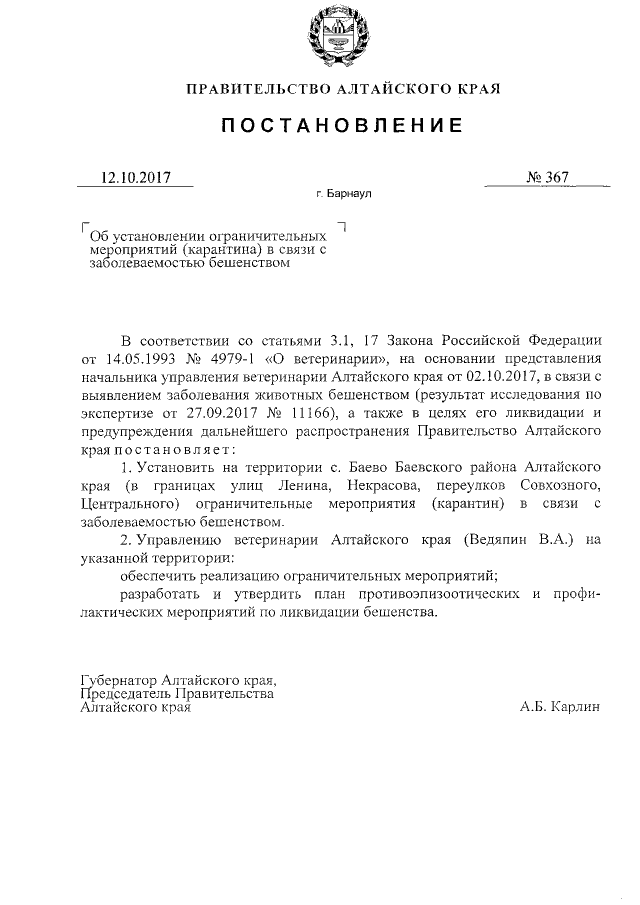 ПРАВИТЕЛЬСТВО АЛТАЙСКОГО КРАЯ

ПОСТАНОВЛЕНИЕ

12.10.2017

№ 367

г. Барнаул

Об установлении ограничительных мероприятий (карантина) в связи с заболеваемостью бешенством

В соответствии со статьями 3.1, 17 Закона Российской Федерации от 14.05.1993 № 4979-1 «О ветеринарии», на основании представления начальника управления ветеринарии Алтайского края от 02.10.2017, в связи с выявлением заболевания животных бешенством (результат исследования по экспертизе от 27.09.2017 № 11166), а также в целях его ликвидации и предупреждения дальнейшего распространения Правительство Алтайского края постановляет:

1. Установить на территории с. Баево Баевского района Алтайского края (в границах улиц Ленина, Некрасова, переулков Совхозного, Центрального) ограничительные мероприятия (карантин) в связи с заболеваемостью бешенством.

2. Управлению ветеринарии Алтайского края (Ведяпин В.А.) на указанной территории:

обеспечить реализацию ограничительных мероприятий;

разработать и утвердить план противоэпизоотических и профилактических мероприятий по ликвидации бешенства.

Губернатор Алтайского края,
Председатель Правительства
Алтайского края

А.Б. Карлин